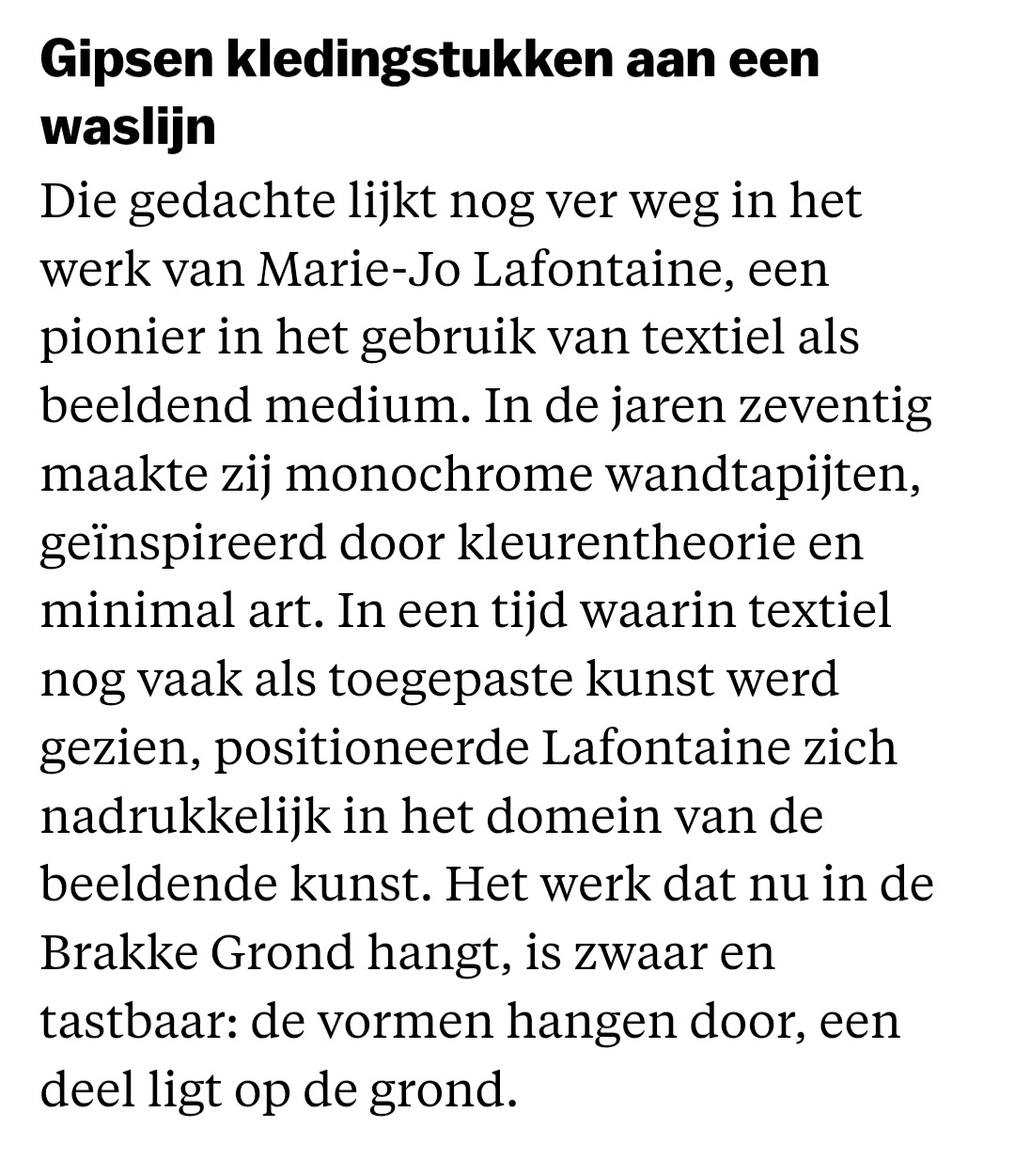 Gipsen kledingstukken aan een waslijn

Die gedachte lijkt nog ver weg in het werk van Marie-Jo Lafontaine, een pionier in het gebruik van textiel als beeldend medium. In de jaren zeventig maakte zij monochrome wandtapijten, geïnspireerd door kleurentheorie en minimal art. In een tijd waarin textiel nog vaak als toegepaste kunst werd gezien, positioneerde Lafontaine zich nadrukkelijk in het domein van de beeldende kunst. Het werk dat nu in de Brakke Grond hangt, is zwaar en tastbaar: de vormen hangen door, een deel ligt op de grond.